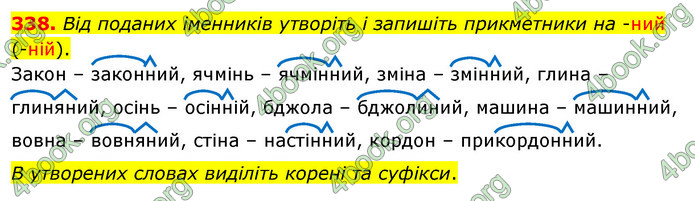 338. Від поданих іменників утворіть і запишіть прикметники на -ний (-ній).

Закон – законний, ячмінь – ячмінний, зміна – змінний, глина – глиняний, осінь – осінній, бджола – бджолиний, машина – машинний, вовна – вовняний, стіна – настінний, кордон – прикордонний.

В утворених словах виділіть корені та суфікси.

4book.org